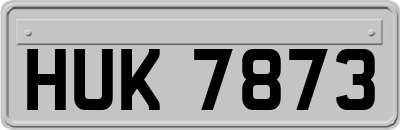 HUK 7873